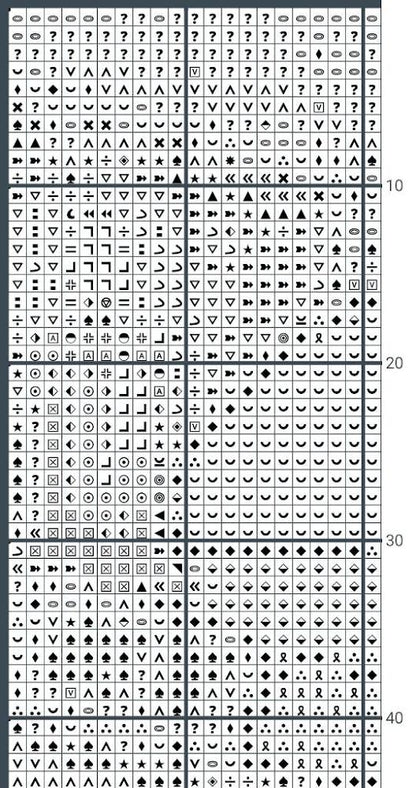 10

20

30

40